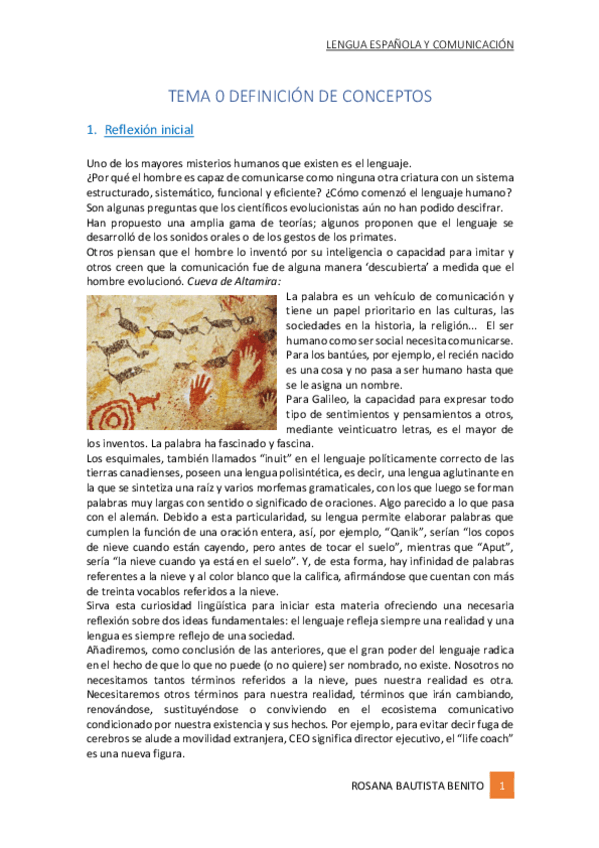 LENGUA ESPAÑOLA Y COMUNICACIÓN

TEMA 0 DEFINICIÓN DE CONCEPTOS

1. Reflexión inicial

Uno de los mayores misterios humanos que existen es el lenguaje.
¿Por qué el hombre es capaz de comunicarse como ninguna otra criatura con un sistema estructurado, sistemático, funcional y eficiente? ¿Cómo comenzó el lenguaje humano? Son algunas preguntas que los científicos evolucionistas aún no han podido descifrar.
Han propuesto una amplia gama de teorías; algunos proponen que el lenguaje se desarrolló de los sonidos orales o de los gestos de los primates.
Otros piensan que el hombre lo inventó por su inteligencia o capacidad para imitar y otros creen que la comunicación fue de alguna manera 'descubierta' a medida que el hombre evolucionó. Cueva de Altamira:

La palabra es un vehículo de comunicación y tiene un papel prioritario en las culturas, las sociedades en la historia, la religión... El ser humano como ser social necesita comunicarse. Para los bantúes, por ejemplo, el recién nacido es una cosa y no pasa a ser humano hasta que se le asigna un nombre.
Para Galileo, la capacidad para expresar todo tipo de sentimientos y pensamientos a otros, mediante veinticuatro letras, es el mayor de los inventos. La palabra ha fascinado y fascina.
Los esquimales, también llamados "inuit" en el lenguaje políticamente correcto de las tierras canadienses, poseen una lengua polisintética, es decir, una lengua aglutinante en la que se sintetiza una raíz y varios morfemas gramaticales, con los que luego se forman palabras muy largas con sentido o significado de oraciones. Algo parecido a lo que pasa con el alemán. Debido a esta particularidad, su lengua permite elaborar palabras que cumplen la función de una oración entera, así, por ejemplo, "Qanik", serían "los copos de nieve cuando están cayendo, pero antes de tocar el suelo", mientras que "Aput", sería "la nieve cuando ya está en el suelo". Y, de esta forma, hay infinidad de palabras referentes a la nieve y al color blanco que la califica, afirmándose que cuentan con más de treinta vocablos referidos a la nieve.
Sirva esta curiosidad lingüística para iniciar esta materia ofreciendo una necesaria reflexión sobre dos ideas fundamentales: el lenguaje refleja siempre una realidad y una lengua es siempre reflejo de una sociedad.
Añadiremos, como conclusión de las anteriores, que el gran poder del lenguaje radica en el hecho de que lo que no puede (o no quiere) ser nombrado, no existe. Nosotros no necesitamos tantos términos referidos a la nieve, pues nuestra realidad es otra. Necesitaremos otros términos para nuestra realidad, términos que irán cambiando, renovándose, sustituyéndose o conviviendo en el ecosistema comunicativo condicionado por nuestra existencia y sus hechos. Por ejemplo, para evitar decir fuga de cerebros se alude a movilidad extranjera, CEO significa director ejecutivo, el "life coach" es una nueva figura.

ROSANA BAUTISTA BENITO 1